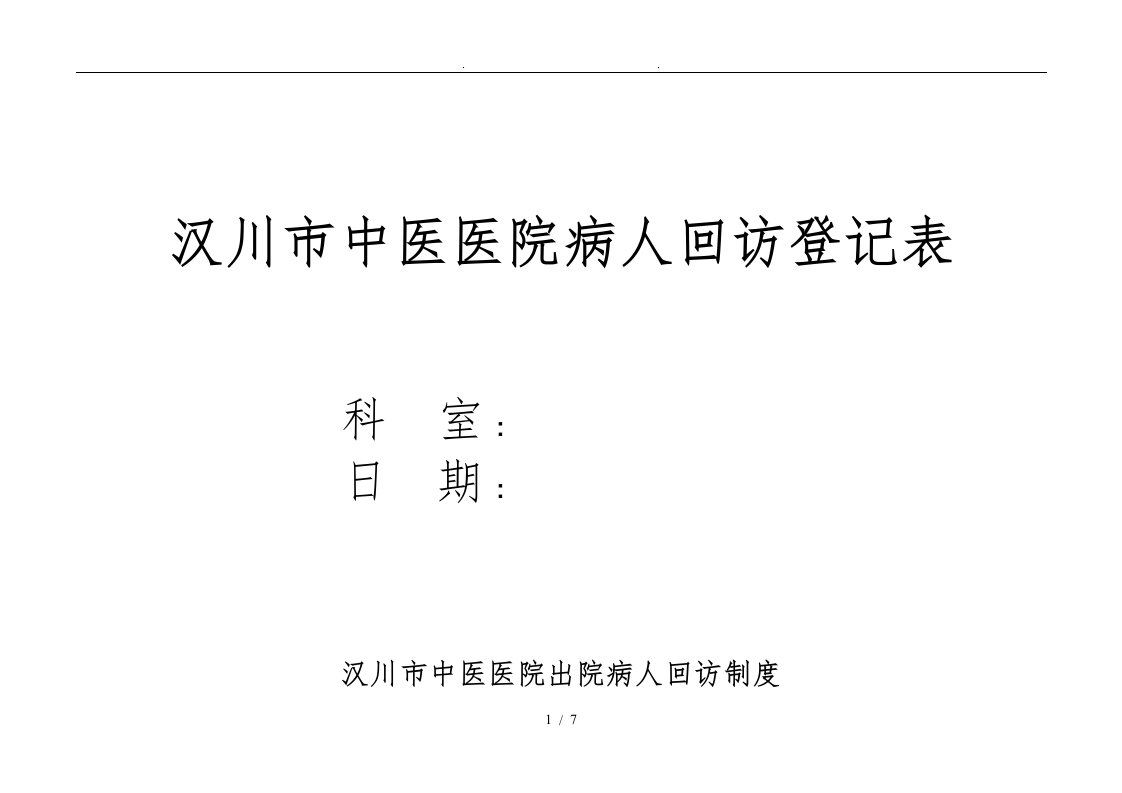 . .

汉川市中医医院病人回访登记表

科　　室：
日　　期：

汉川市中医医院出院病人回访制度

1 / 7